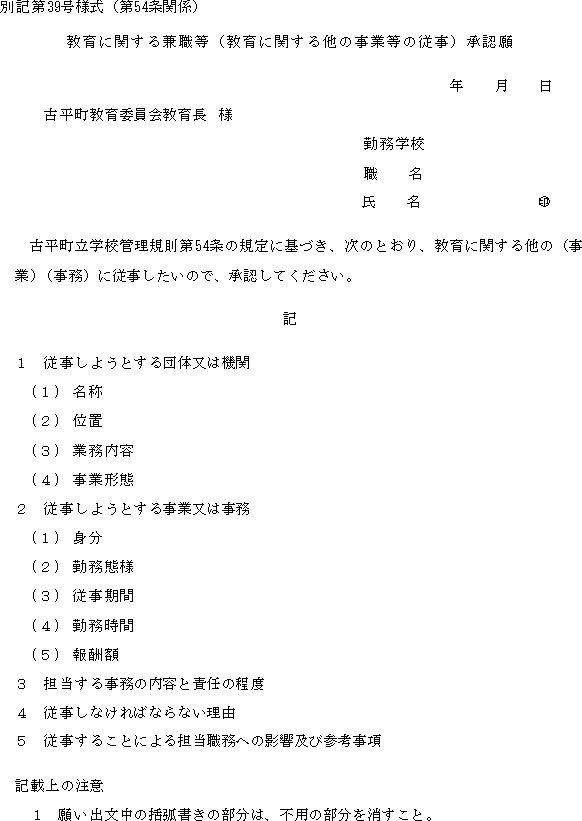 別記第39号様式（第54条関係）

教育に関する兼職等（教育に関する他の事業等の従事）承認願

年　月　日

古平町教育委員会教育長　様

勤務学校

職　名

氏　名　　　　　　㊞

古平町立学校管理規則第54条の規定に基づき、次のとおり、教育に関する他の（事業）（事務）に従事したいので、承認してください。

記

1　従事しようとする団体又は機関

（1）名称

（2）位置

（3）業務内容

（4）事業形態

2　従事しようとする事業又は事務

（1）身分

（2）勤務態様

（3）従事期間

（4）勤務時間

（5）報酬額

3　担当する事務の内容と責任の程度

4　従事しなければならない理由

5　従事することによる担当職務への影響及び参考事項

記載上の注意

1　願い出文中の括弧書きの部分は、不用の部分を消すこと。